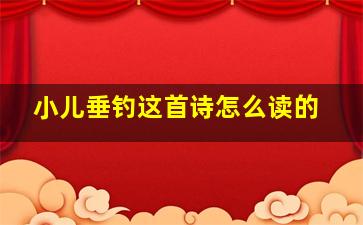 小儿垂钓这首诗怎么读的